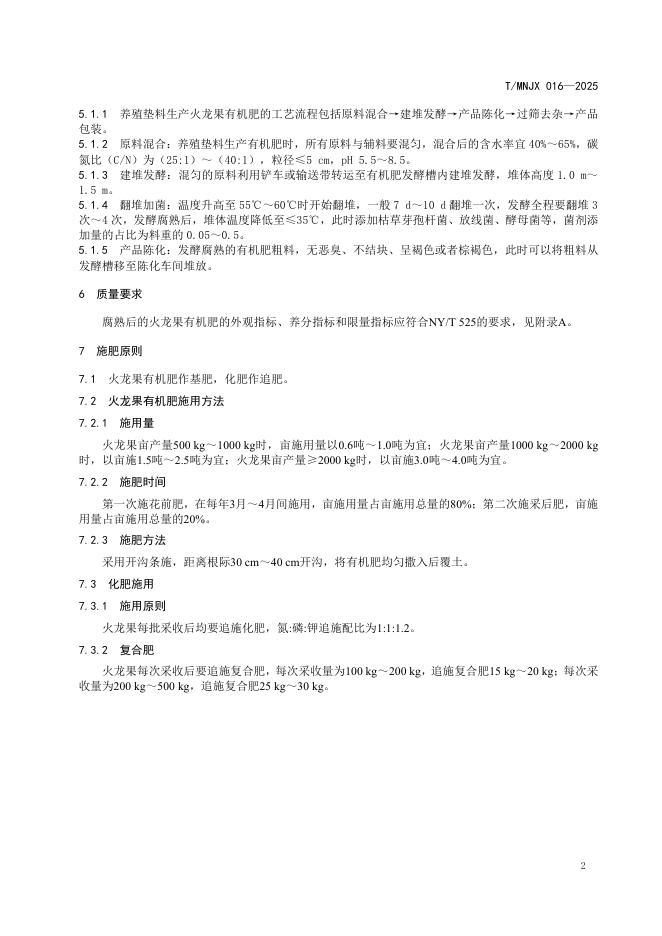 T/MNJX 016—2025

5.1.1 养殖垫料生产火龙果有机肥的工艺流程包括原料混合→建堆发酵→产品陈化→过筛去杂→产品包装。

5.1.2 原料混合：养殖垫料生产有机肥时，所有原料与辅料要混匀，混合后的含水率宜 40%～65%，碳氮比（C/N）为（25:1）～（40:1），粒径≤5 cm，pH 5.5～8.5。

5.1.3 建堆发酵：混匀的原料利用铲车或输送带转运至有机肥发酵槽内建堆发酵，堆体高度 1.0 m～1.5 m。

5.1.4 翻堆加菌：温度升高至 55℃～60℃时开始翻堆，一般 7 d～10 d 翻堆一次，发酵全程要翻堆 3 次～4 次，发酵腐熟后，堆体温度降低至≤35℃，此时添加枯草芽孢杆菌、放线菌、酵母菌等，菌剂添加量的占比为料重的 0.05～0.5。

5.1.5 产品陈化：发酵腐熟的有机肥粗料，无恶臭、不结块、呈褐色或者棕褐色，此时可以将粗料从发酵槽移至陈化车间堆放。

6 质量要求

腐熟后的火龙果有机肥的外观指标、养分指标和限量指标应符合NY/T 525的要求，见附录A。

7 施肥原则

7.1 火龙果有机肥作基肥，化肥作追肥。

7.2 火龙果有机肥施用方法

7.2.1 施用量

火龙果亩产量500 kg～1000 kg时，亩施用量以0.6吨～1.0吨为宜；火龙果亩产量1000 kg～2000 kg时，以亩施1.5吨～2.5吨为宜；火龙果亩产量≥2000 kg时，以亩施3.0吨～4.0吨为宜。

7.2.2 施肥时间

第一次施花前肥，在每年3月～4月间施用，亩施用量占亩施用总量的80%；第二次施采后肥，亩施用量占亩施用总量的20%。

7.2.3 施肥方法

采用开沟条施，距离根际30 cm～40 cm开沟，将有机肥均匀撒入后覆土。

7.3 化肥施用

7.3.1 施用原则

火龙果每批采收后均要追施化肥，氮:磷:钾追施配比为1:1:1.2。

7.3.2 复合肥

火龙果每次采收后要追施复合肥，每次采收量为100 kg～200 kg，追施复合肥15 kg～20 kg；每次采收量为200 kg～500 kg，追施复合肥25 kg～30 kg。

2